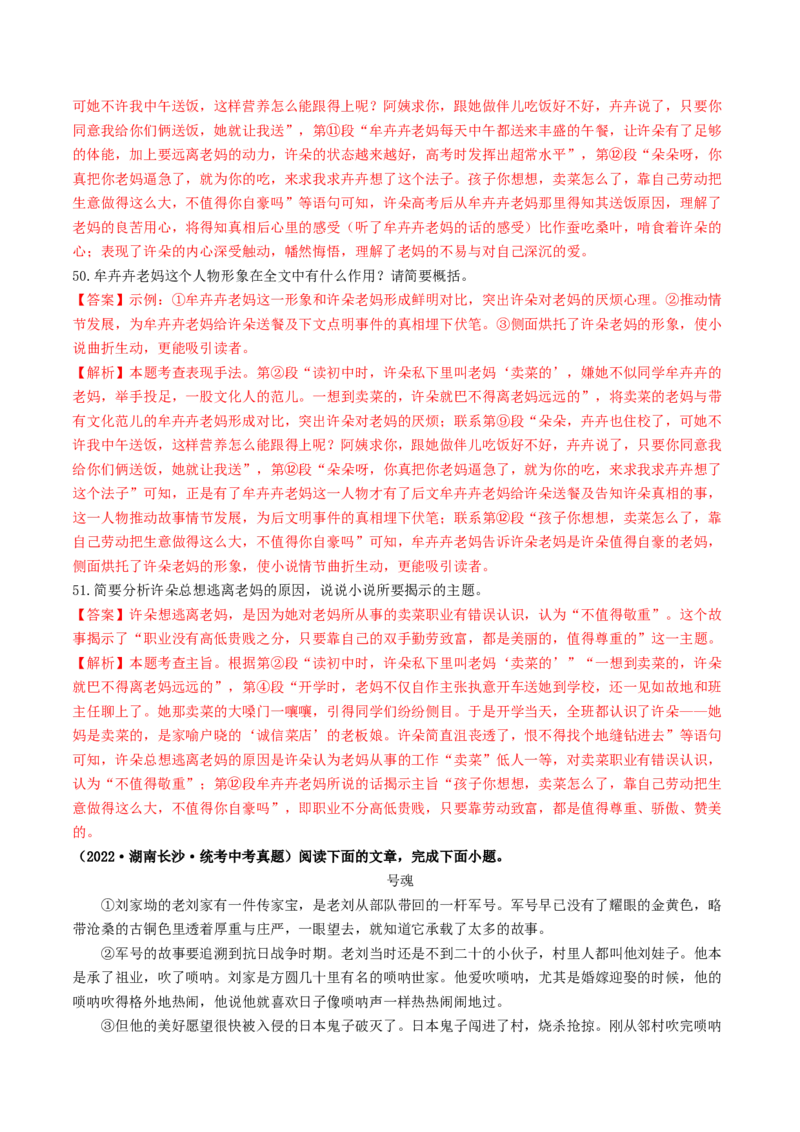 可她不许我中午送饭，这样营养怎么能跟得上呢？阿姨求你，跟她做伴儿吃饭好不好，卉卉说了，只要你同意我给你们俩送饭，她就让我送”，第⑪段“牟卉卉老妈每天中午都送来丰盛的午餐，让许朵有了足够的体能，加上要远离老妈的动力，许朵的状态越来越好，高考时发挥出超常水平”，第⑫段“朵朵呀，你真把你老妈逼急了，就为你的吃，来求我求卉卉想了这个法子。孩子你想想，卖菜怎么了，靠自己劳动把生意做得这么大，不值得你自豪吗”等语句可知，许朵高考后从牟卉卉老妈那里得知其送饭原因，理解了老妈的良苦用心，将得知真相后心里的感受（听了牟卉卉老妈的话的感受）比作蚕吃桑叶，啃食着许朵的心；表现了许朵的内心深受触动，幡然悔悟，理解了老妈的不易与对自己深沉的爱。

50.牟卉卉老妈这个人物形象在全文中有什么作用？请简要概括。

【答案】示例：①牟卉卉老妈这一形象和许朵老妈形成鲜明对比，突出许朵对老妈的厌烦心理。②推动情节发展，为牟卉卉老妈给许朵送餐及下文点明事件的真相埋下伏笔。③侧面烘托了许朵老妈的形象，使小说曲折生动，更能吸引读者。

【解析】本题考查表现手法。第②段“读初中时，许朵私下里叫老妈‘卖菜的’，嫌她不似同学牟卉卉的老妈，举手投足，一股文化人的范儿。一想到卖菜的，许朵就巴不得离老妈远远的”，将卖菜的老妈与带有文化范儿的牟卉卉老妈形成对比，突出许朵对老妈的厌烦；联系第⑨段“朵朵，卉卉也住校了，可她不许我中午送饭，这样营养怎么能跟得上呢？阿姨求你，跟她做伴儿吃饭好不好，卉卉说了，只要你同意我给你们俩送饭，她就让我送”，第⑫段“朵朵呀，你真把你老妈逼急了，就为你的吃，来求我求卉卉想了这个法子”可知，正是有了牟卉卉老妈这一人物才有了后文牟卉卉老妈给许朵送餐及告知许朵真相的事，这一人物推动故事情节发展，为后文明事件的真相埋下伏笔；联系第⑫段“孩子你想想，卖菜怎么了，靠自己劳动把生意做得这么大，不值得你自豪吗”可知，牟卉卉老妈告诉许朵老妈是许朵值得自豪的老妈，侧面烘托了许朵老妈的形象，使小说情节曲折生动，更能吸引读者。

51.简要分析许朵总想逃离老妈的原因，说说小说所要揭示的主题。

【答案】许朵想逃离老妈，是因为她对老妈所从事的卖菜职业有错误认识，认为“不值得敬重”。这个故事揭示了“职业没有高低贵贱之分，只要靠自己的双手勤劳致富，都是美丽的，值得尊重的”这一主题。

【解析】本题考查主旨。根据第②段“读初中时，许朵私下里叫老妈‘卖菜的’”“一想到卖菜的，许朵就巴不得离老妈远远的”，第④段“开学时，老妈不仅自作主张执意开车送她到学校，还一见如故地和班主任聊上了。她那卖菜的大嗓门一嚷嚷，引得同学们纷纷侧目。于是开学当天，全班都认识了许朵——她妈是卖菜的，是家喻户晓的‘诚信菜店’的老板娘。许朵简直沮丧透了，恨不得找个地缝钻进去”等语句可知，许朵总想逃离老妈的原因是许朵认为老妈从事的工作“卖菜”低人一等，对卖菜职业有错误认识，认为“不值得敬重”；第⑫段牟卉卉老妈所说的话揭示主旨“孩子你想想，卖菜怎么了，靠自己劳动把生意做得这么大，不值得你自豪吗”，即职业不分高低贵贱，只要靠劳动致富，都是值得尊重、骄傲、赞美的。

（2022·湖南长沙·统考中考真题）阅读下面的文章，完成下面小题。

号魂

①刘家坳的老刘家有一件传家宝，是老刘从部队带回的一杆军号。军号早已没有了耀眼的金黄色，略带沧桑的古铜色里透着厚重与庄严，一眼望去，就知道它承载了太多的故事。

②军号的故事要追溯到抗日战争时期。老刘当时还是不到二十的小伙子，村里人都叫他刘娃子。他本是承了祖业，吹了唢呐。刘家是方圆几十里有名的唢呐世家。他爱吹唢呐，尤其是婚嫁迎娶的时候，他的唢呐吹得格外地热闹，他说他就喜欢日子像唢呐声一样热热闹闹地过。

③但他的美好愿望很快被入侵的日本鬼子破灭了。日本鬼子闯进了村，烧杀抢掠。刚从邻村吹完唢呐